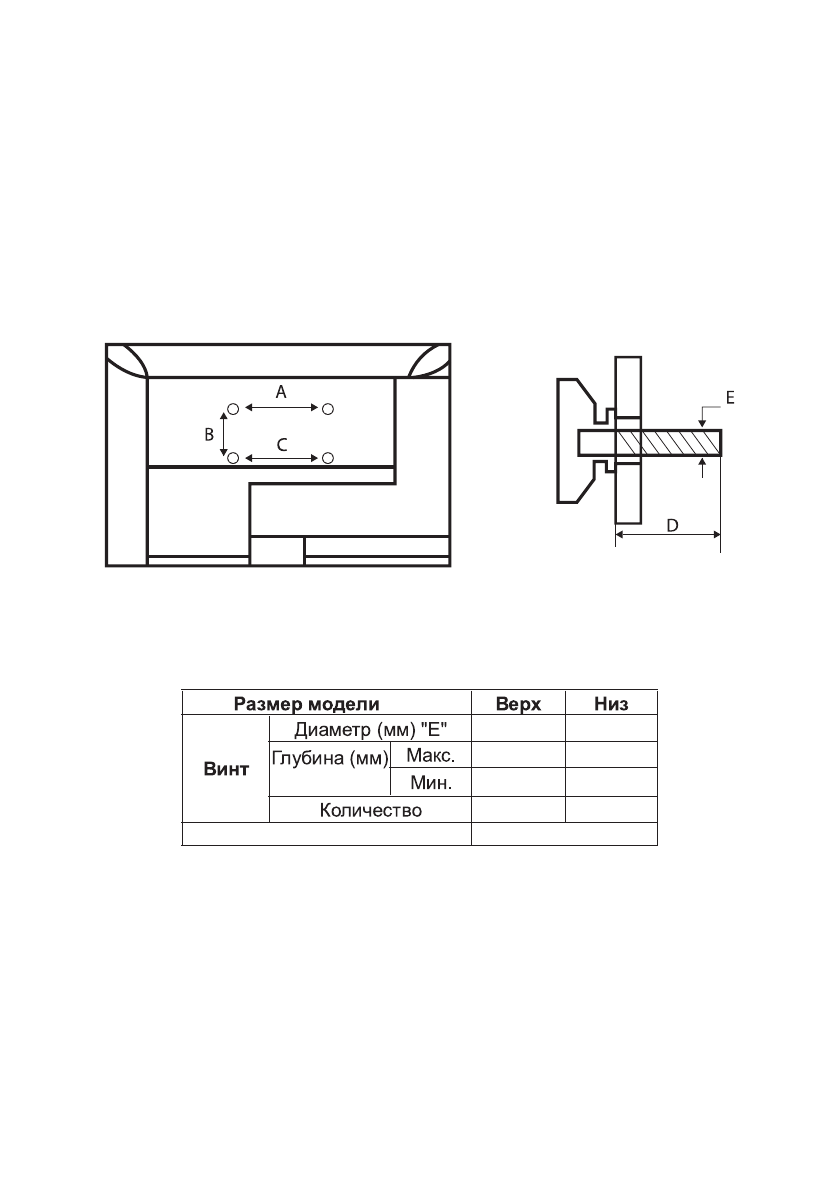 A

B

C

E

D

| Размер модели | | | Верх | Низ |
|---|---|---|---|---|
| Винт | Диаметр (мм) "E" | | | |
| | Глубина (мм) | Макс. | | |
| | | Мин. | | |
| | Количество | | | |
| | | | | |